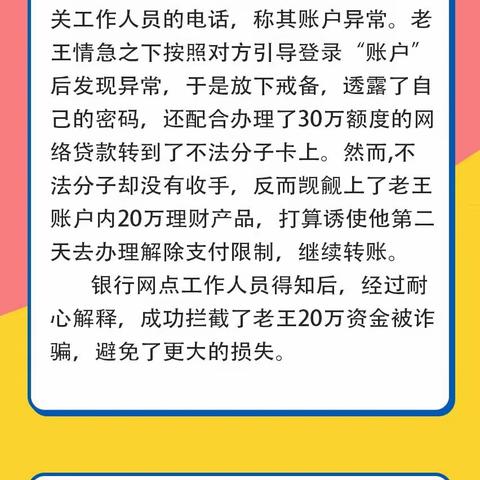 关工作人员的电话，称其账户异常。老王情急之下按照对方引导登录“账户”后发现异常，于是放下戒备，透露了自己的密码，还配合办理了30万额度的网络贷款转到了不法分子卡上。然而,不法分子却没有收手，反而觊觎上了老王账户内20万理财产品，打算诱使他第二天去办理解除支付限制，继续转账。

银行网点工作人员得知后，经过耐心解释，成功拦截了老王20万资金被诈骗，避免了更大的损失。